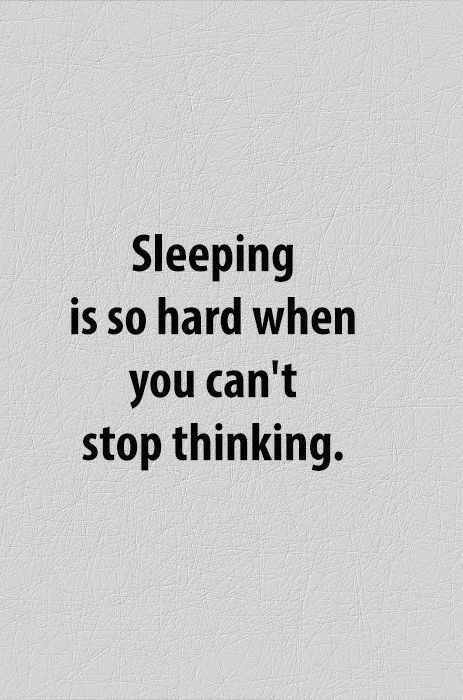 Sleeping is so hard when you can't stop thinking.